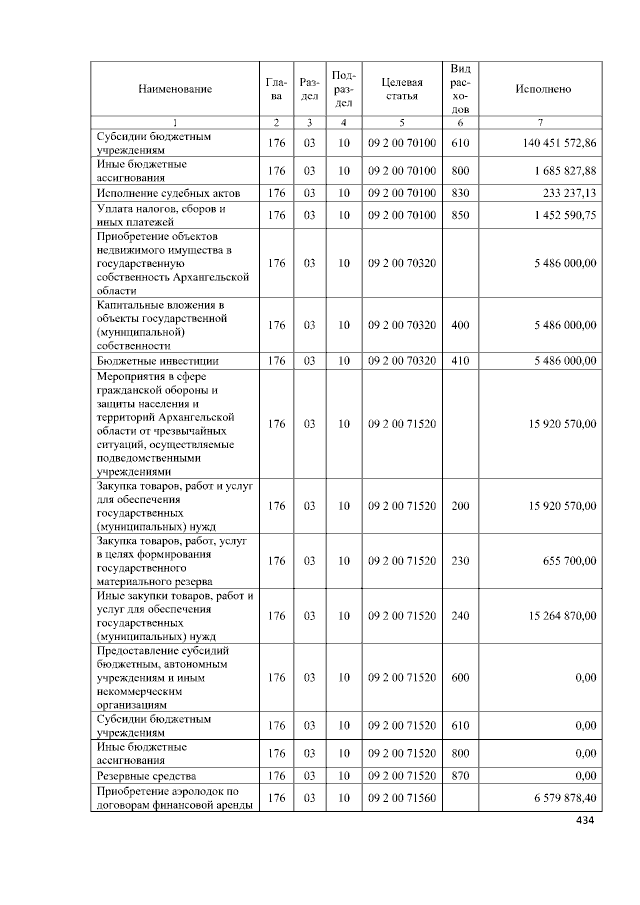 | Наименование | Глава | Раздел | Подраздел | Целевая статья | Вид расходов | Исполнено |
|---|---|---|---|---|---|---|
| 1 | 2 | 3 | 4 | 5 | 6 | 7 |
| Субсидии бюджетным учреждениям | 176 | 03 | 10 | 09 2 00 70100 | 610 | 140 451 572,86 |
| Иные бюджетные ассигнования | 176 | 03 | 10 | 09 2 00 70100 | 800 | 1 685 827,88 |
| Исполнение судебных актов | 176 | 03 | 10 | 09 2 00 70100 | 830 | 233 237,13 |
| Уплата налогов, сборов и иных платежей | 176 | 03 | 10 | 09 2 00 70100 | 850 | 1 452 590,75 |
| Приобретение объектов недвижимого имущества в государственную собственность Архангельской области | 176 | 03 | 10 | 09 2 00 70320 | | 5 486 000,00 |
| Капитальные вложения в объекты государственной (муниципальной) собственности | 176 | 03 | 10 | 09 2 00 70320 | 400 | 5 486 000,00 |
| Бюджетные инвестиции | 176 | 03 | 10 | 09 2 00 70320 | 410 | 5 486 000,00 |
| Мероприятия в сфере гражданской обороны и защиты населения и территорий Архангельской области от чрезвычайных ситуаций, осуществляемые подведомственными учреждениями | 176 | 03 | 10 | 09 2 00 71520 | | 15 920 570,00 |
| Закупка товаров, работ и услуг для обеспечения государственных (муниципальных) нужд | 176 | 03 | 10 | 09 2 00 71520 | 200 | 15 920 570,00 |
| Закупка товаров, работ, услуг в целях формирования государственного материального резерва | 176 | 03 | 10 | 09 2 00 71520 | 230 | 655 700,00 |
| Иные закупки товаров, работ и услуг для обеспечения государственных (муниципальных) нужд | 176 | 03 | 10 | 09 2 00 71520 | 240 | 15 264 870,00 |
| Предоставление субсидий бюджетным, автономным учреждениям и иным некоммерческим организациям | 176 | 03 | 10 | 09 2 00 71520 | 600 | 0,00 |
| Субсидии бюджетным учреждениям | 176 | 03 | 10 | 09 2 00 71520 | 610 | 0,00 |
| Иные бюджетные ассигнования | 176 | 03 | 10 | 09 2 00 71520 | 800 | 0,00 |
| Резервные средства | 176 | 03 | 10 | 09 2 00 71520 | 870 | 0,00 |
| Приобретение аэролодок по договорам финансовой аренды | 176 | 03 | 10 | 09 2 00 71560 | | 6 579 878,40 |

434